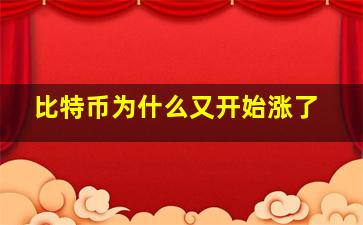 比特币为什么又开始涨了